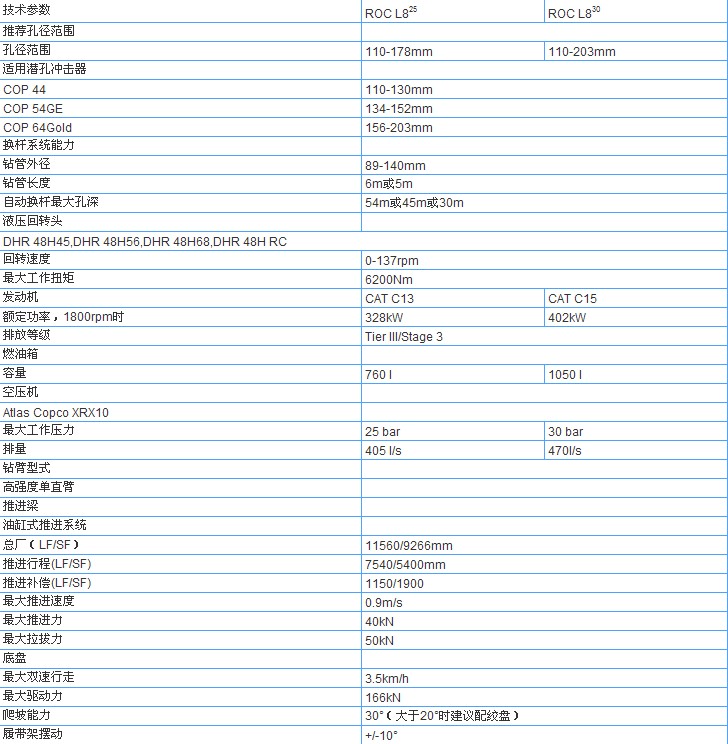 | 技术参数 | ROC L8$^{25}$ | ROC L8$^{30}$ |
|---|---|---|
| 推荐孔径范围 | | |
| 孔径范围 | 110-178mm | 110-203mm |
| 适用潜孔冲击器 | | |
| COP 44 | 110-130mm | |
| COP 54GE | 134-152mm | |
| COP 64Gold | 156-203mm | |
| 换杆系统能力 | | |
| 钻管外径 | 89-140mm | |
| 钻管长度 | 6m或5m | |
| 自动换杆最大孔深 | 54m或45m或30m | |
| 液压回转头 | | |
| DHR 48H45,DHR 48H56,DHR 48H68,DHR 48H RC | | |
| 回转速度 | 0-137rpm | |
| 最大工作扭矩 | 6200Nm | |
| 发动机 | CAT C13 | CAT C15 |
| 额定功率，1800rpm时 | 328kW | 402kW |
| 排放等级 | Tier III/Stage 3 | |
| 燃油箱 | | |
| 容量 | 760 l | 1050 l |
| 空压机 | | |
| Atlas Copco XRX10 | | |
| 最大工作压力 | 25 bar | 30 bar |
| 排量 | 405 l/s | 470l/s |
| 钻臂型式 | | |
| 高强度单直臂 | | |
| 推进梁 | | |
| 油缸式推进系统 | | |
| 总厂（LF/SF） | 11560/9266mm | |
| 推进行程(LF/SF) | 7540/5400mm | |
| 推进补偿(LF/SF) | 1150/1900 | |
| 最大推进速度 | 0.9m/s | |
| 最大推进力 | 40kN | |
| 最大拉拔力 | 50kN | |
| 底盘 | | |
| 最大双速行走 | 3.5km/h | |
| 最大驱动力 | 166kN | |
| 爬坡能力 | 30°（大于20°时建议配绞盘） | |
| 履带架摆动 | +/-10° | |